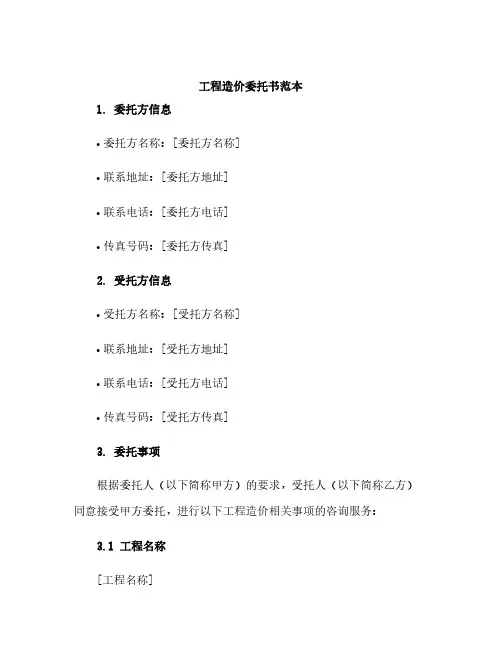 工程造价委托书范本

1. 委托方信息

• 委托方名称：[委托方名称]

• 联系地址：[委托方地址]

• 联系电话：[委托方电话]

• 传真号码：[委托方传真]

2. 受托方信息

• 受托方名称：[受托方名称]

• 联系地址：[受托方地址]

• 联系电话：[受托方电话]

• 传真号码：[受托方传真]

3. 委托事项

根据委托人（以下简称甲方）的要求，受托人（以下简称乙方）同意接受甲方委托，进行以下工程造价相关事项的咨询服务：

3.1 工程名称

[工程名称]